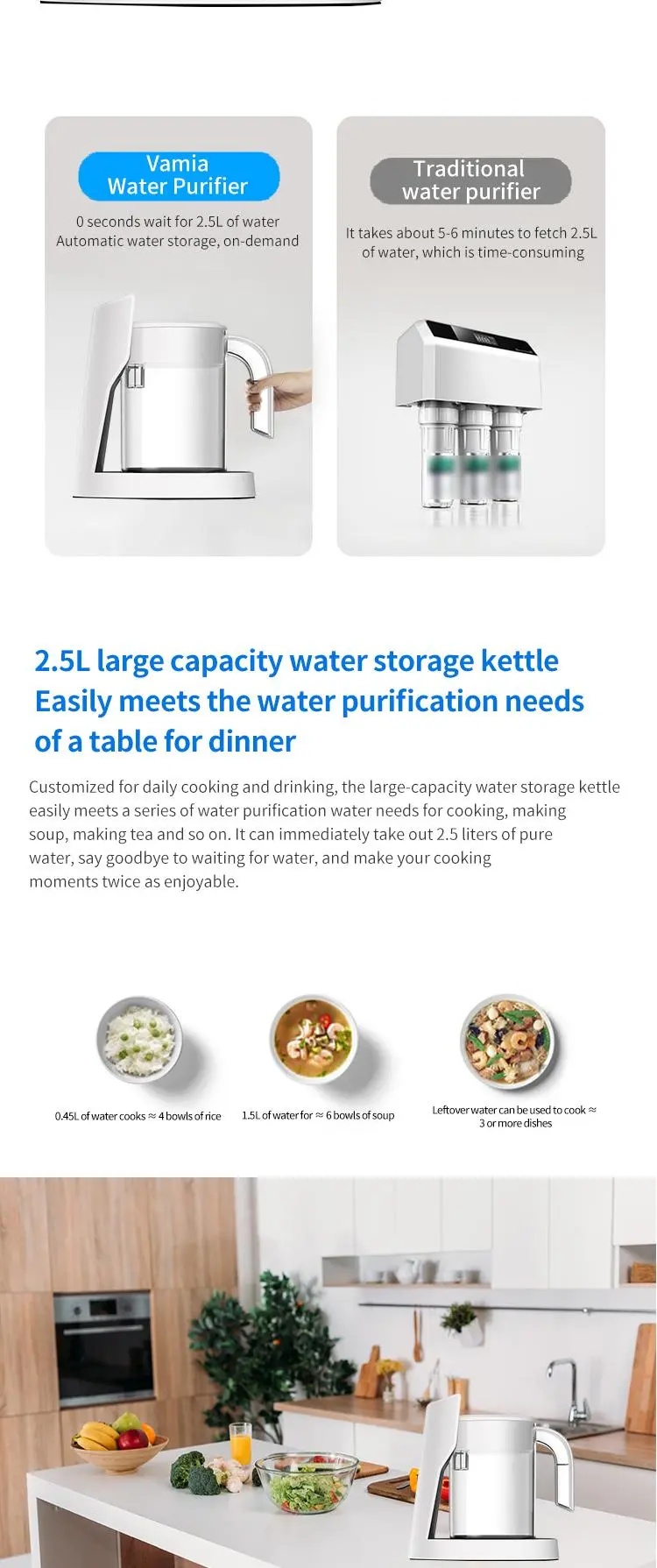 Vamia Water Purifier

0 seconds wait for 2.5L of water
Automatic water storage, on-demand

Traditional water purifier

It takes about 5-6 minutes to fetch 2.5L of water, which is time-consuming

2.5L large capacity water storage kettle
Easily meets the water purification needs of a table for dinner

Customized for daily cooking and drinking, the large-capacity water storage kettle easily meets a series of water purification water needs for cooking, making soup, making tea and so on. It can immediately take out 2.5 liters of pure water, say goodbye to waiting for water, and make your cooking moments twice as enjoyable.

0.45L of water cooks ≈ 4 bowls of rice

1.5L of water for ≈ 6 bowls of soup

Leftover water can be used to cook ≈ 3 or more dishes